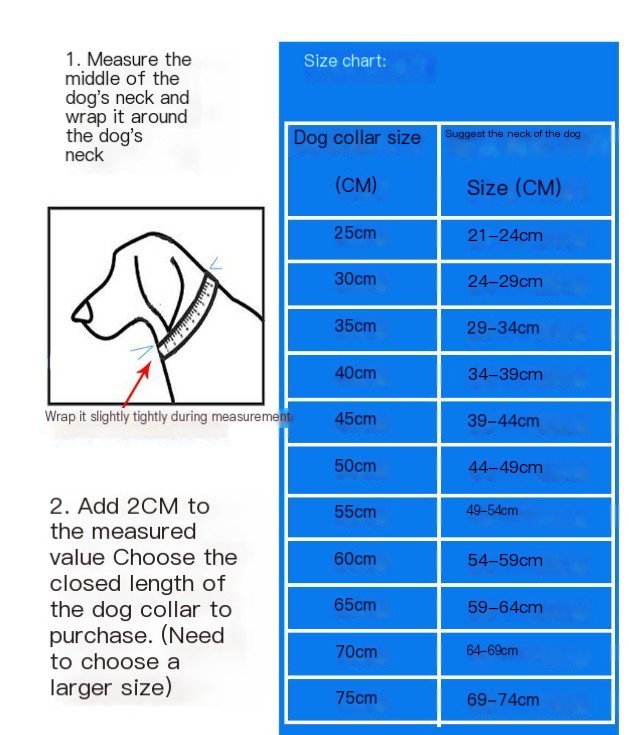 1. Measure the middle of the dog's neck and wrap it around the dog's neck

Wrap it slightly tightly during measurement

2. Add 2CM to the measured value Choose the closed length of the dog collar to purchase. (Need to choose a larger size)

Size chart:

| Dog collar size (CM) | Suggest the neck of the dog Size (CM) |
|---|---|
| 25cm | 21-24cm |
| 30cm | 24-29cm |
| 35cm | 29-34cm |
| 40cm | 34-39cm |
| 45cm | 39-44cm |
| 50cm | 44-49cm |
| 55cm | 49-54cm |
| 60cm | 54-59cm |
| 65cm | 59-64cm |
| 70cm | 64-69cm |
| 75cm | 69-74cm |